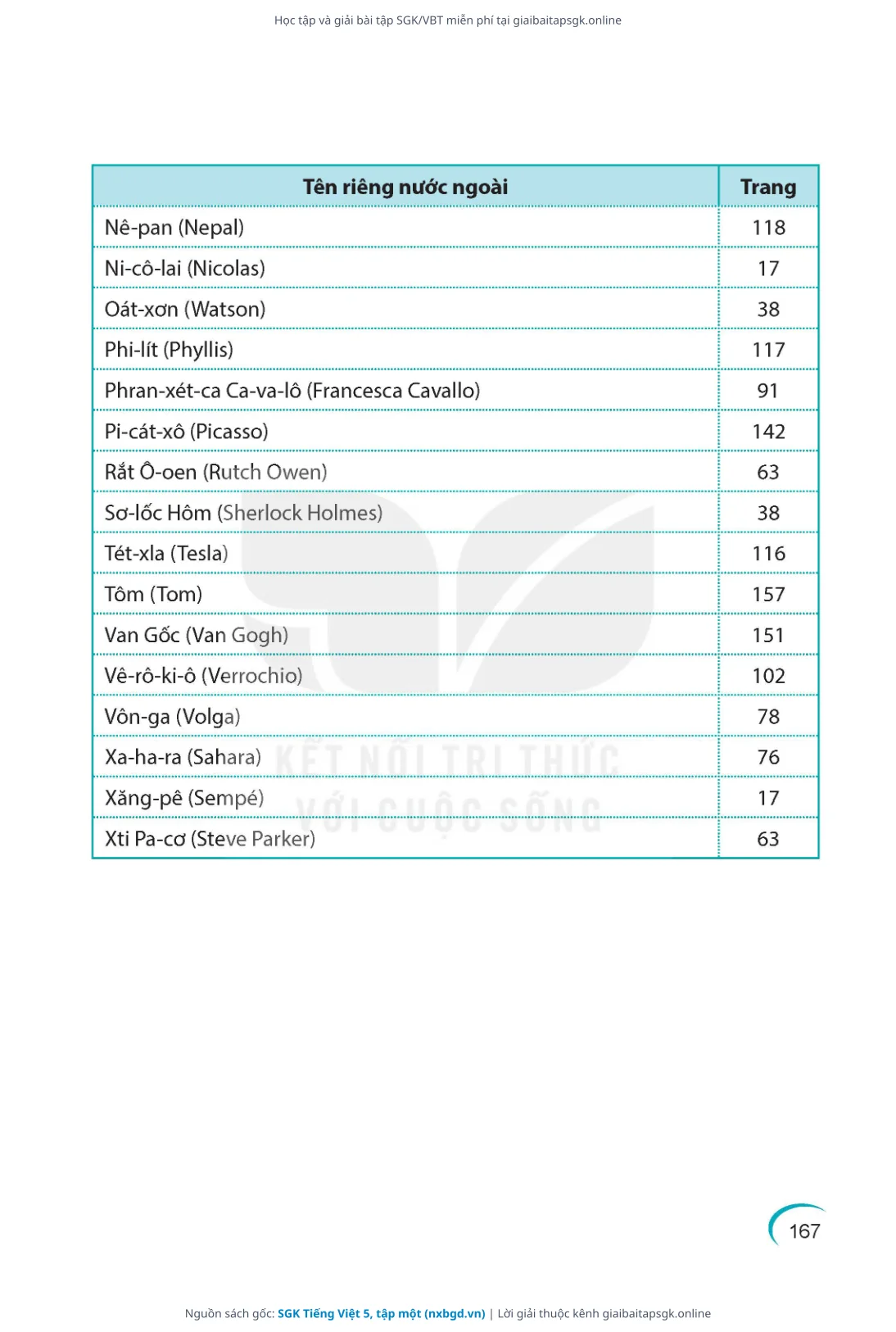 Học tập và giải bài tập SGK/VBT miễn phí tại giaibaitapsgk.online

| Tên riêng nước ngoài | Trang |
|---|---|
| Nê-pan (Nepal) | 118 |
| Ni-cô-lai (Nicolas) | 17 |
| Oát-xơn (Watson) | 38 |
| Phi-lít (Phyllis) | 117 |
| Phran-xét-ca Ca-va-lô (Francesca Cavallo) | 91 |
| Pi-cát-xô (Picasso) | 142 |
| Rắt Ô-oen (Rutch Owen) | 63 |
| Sơ-lốc Hôm (Sherlock Holmes) | 38 |
| Tét-xla (Tesla) | 116 |
| Tôm (Tom) | 157 |
| Van Gốc (Van Gogh) | 151 |
| Vê-rô-ki-ô (Verrochio) | 102 |
| Vôn-ga (Volga) | 78 |
| Xa-ha-ra (Sahara) | 76 |
| Xăng-pê (Sempé) | 17 |
| Xti Pa-cơ (Steve Parker) | 63 |

KẾT NỐI TRI THỨC VỚI CUỘC SỐNG

167

Nguồn sách gốc: SGK Tiếng Việt 5, tập một (nxbgd.vn) | Lời giải thuộc kênh giaibaitapsgk.online